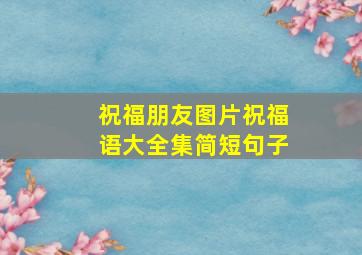 祝福朋友图片祝福语大全集简短句子